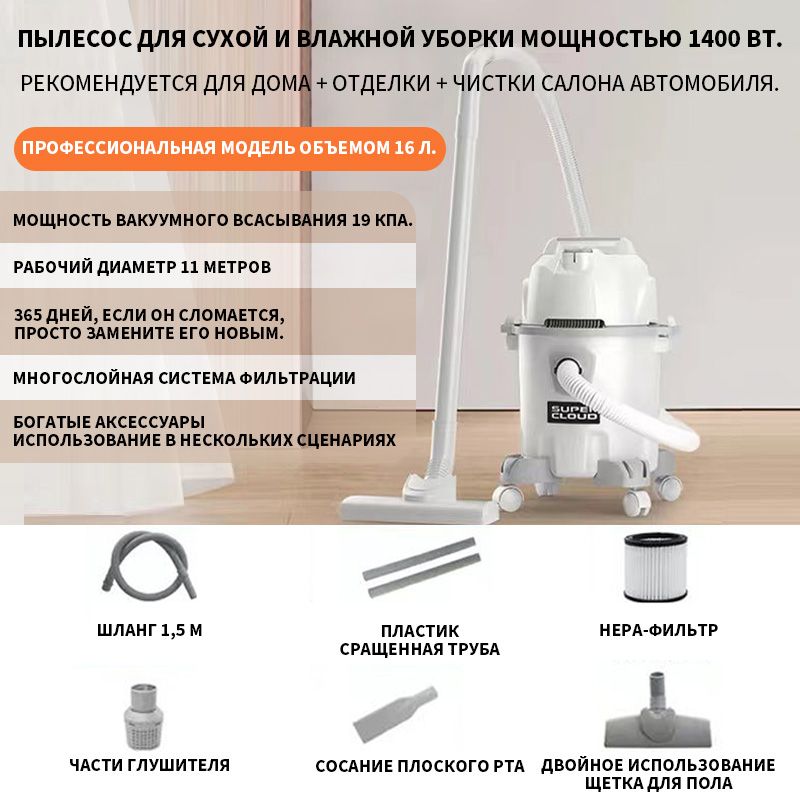 ПЫЛЕСОС ДЛЯ СУХОЙ И ВЛАЖНОЙ УБОРКИ МОЩНОСТЬЮ 1400 ВТ.

РЕКОМЕНДУЕТСЯ ДЛЯ ДОМА + ОТДЕЛКИ + ЧИСТКИ САЛОНА АВТОМОБИЛЯ.

ПРОФЕССИОНАЛЬНАЯ МОДЕЛЬ ОБЪЕМОМ 16 Л.

МОЩНОСТЬ ВАКУУМНОГО ВСАСЫВАНИЯ 19 КПА.

РАБОЧИЙ ДИАМЕТР 11 МЕТРОВ

365 ДНЕЙ, ЕСЛИ ОН СЛОМАЕТСЯ, ПРОСТО ЗАМЕНИТЕ ЕГО НОВЫМ.

МНОГОСЛОЙНАЯ СИСТЕМА ФИЛЬТРАЦИИ

БОГАТЫЕ АКСЕССУАРЫ
ИСПОЛЬЗОВАНИЕ В НЕСКОЛЬКИХ СЦЕНАРИЯХ

SUPER CLOUD

ШЛАНГ 1,5 М

ПЛАСТИК
СРАЩЕННАЯ ТРУБА

HEPA-ФИЛЬТР

ЧАСТИ ГЛУШИТЕЛЯ

СОСАНИЕ ПЛОСКОГО РТА

ДВОЙНОЕ ИСПОЛЬЗОВАНИЕ
ЩЕТКА ДЛЯ ПОЛА